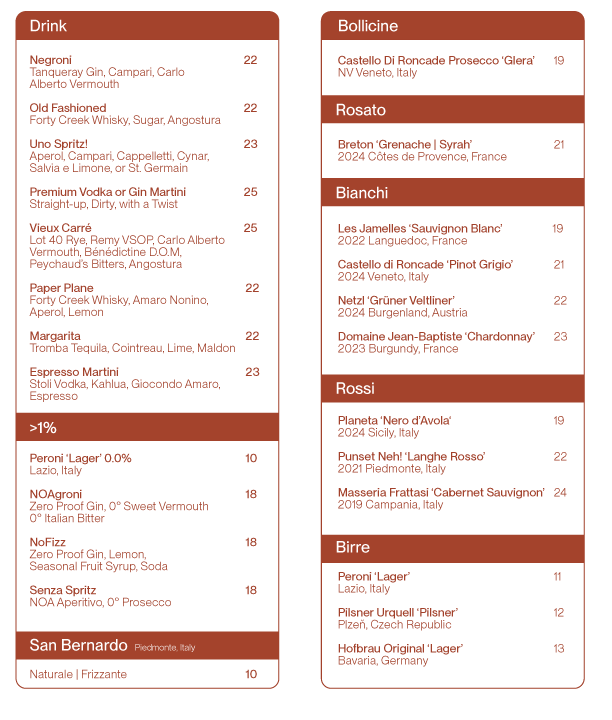 Drink

Negroni 22
Tanqueray Gin, Campari, Carlo Alberto Vermouth

Old Fashioned 22
Forty Creek Whisky, Sugar, Angostura

Uno Spritz! 23
Aperol, Campari, Cappelletti, Cynar, Salvia e Limone, or St. Germain

Premium Vodka or Gin Martini 25
Straight-up, Dirty, with a Twist

Vieux Carré 25
Lot 40 Rye, Remy VSOP, Carlo Alberto Vermouth, Bénédictine D.O.M, Peychaud's Bitters, Angostura

Paper Plane 22
Forty Creek Whisky, Amaro Nonino, Aperol, Lemon

Margarita 22
Tromba Tequila, Cointreau, Lime, Maldon

Espresso Martini 23
Stoli Vodka, Kahlua, Giocondo Amaro, Espresso

>1%

Peroni 'Lager' 0.0% 10
Lazio, Italy

NOAgroni 18
Zero Proof Gin, 0° Sweet Vermouth 0° Italian Bitter

NoFizz 18
Zero Proof Gin, Lemon, Seasonal Fruit Syrup, Soda

Senza Spritz 18
NOA Aperitivo, 0° Prosecco

San Bernardo Piedmonte, Italy

Naturale | Frizzante 10

Bollicine

Castello Di Roncade Prosecco 'Glera' 19
NV Veneto, Italy

Rosato

Breton 'Grenache | Syrah' 21
2024 Côtes de Provence, France

Bianchi

Les Jamelles 'Sauvignon Blanc' 19
2022 Languedoc, France

Castello di Roncade 'Pinot Grigio' 21
2024 Veneto, Italy

Netzl 'Grüner Veltliner' 22
2024 Burgenland, Austria

Domaine Jean-Baptiste 'Chardonnay' 23
2023 Burgundy, France

Rossi

Planeta 'Nero d'Avola' 19
2024 Sicily, Italy

Punset Neh! 'Langhe Rosso' 22
2021 Piedmonte, Italy

Masseria Frattasi 'Cabernet Sauvignon' 24
2019 Campania, Italy

Birre

Peroni 'Lager' 11
Lazio, Italy

Pilsner Urquell 'Pilsner' 12
Plzeň, Czech Republic

Hofbrau Original 'Lager' 13
Bavaria, Germany